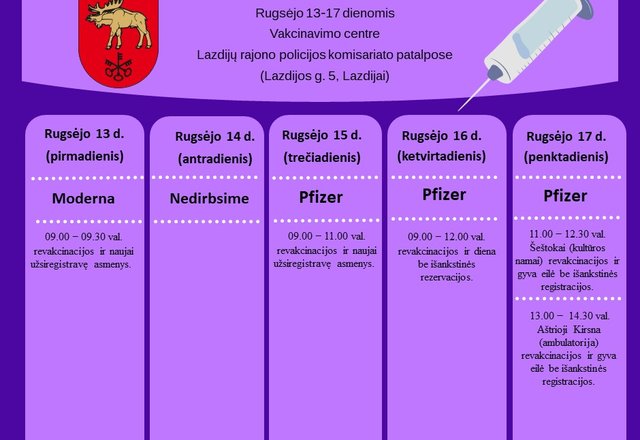 Rugsėjo 13-17 dienomis
Vakcinavimo centre
Lazdijų rajono policijos komisariato patalpose
(Lazdijos g. 5, Lazdijai)

Rugsėjo 13 d. (pirmadienis)

Moderna

09.00 – 09.30 val. revakcinacijos ir naujai užsiregistravę asmenys.

Rugsėjo 14 d. (antradienis)

Nedirbsime

Rugsėjo 15 d. (trečiadienis)

Pfizer

09.00 – 11.00 val. revakcinacijos ir naujai užsiregistravę asmenys.

Rugsėjo 16 d. (ketvirtadienis)

Pfizer

09.00 – 12.00 val. revakcinacijos ir diena be išankstinės rezervacijos.

Rugsėjo 17 d. (penktadienis)

Pfizer

11.00 – 12.30 val. Šeštokai (kultūros namai) revakcinacijos ir gyva eilė be išankstinės registracijos.

13.00 – 14.30 val. Aštrioji Kirsna (ambulatorija) revakcinacijos ir gyva eilė be išankstinės registracijos.